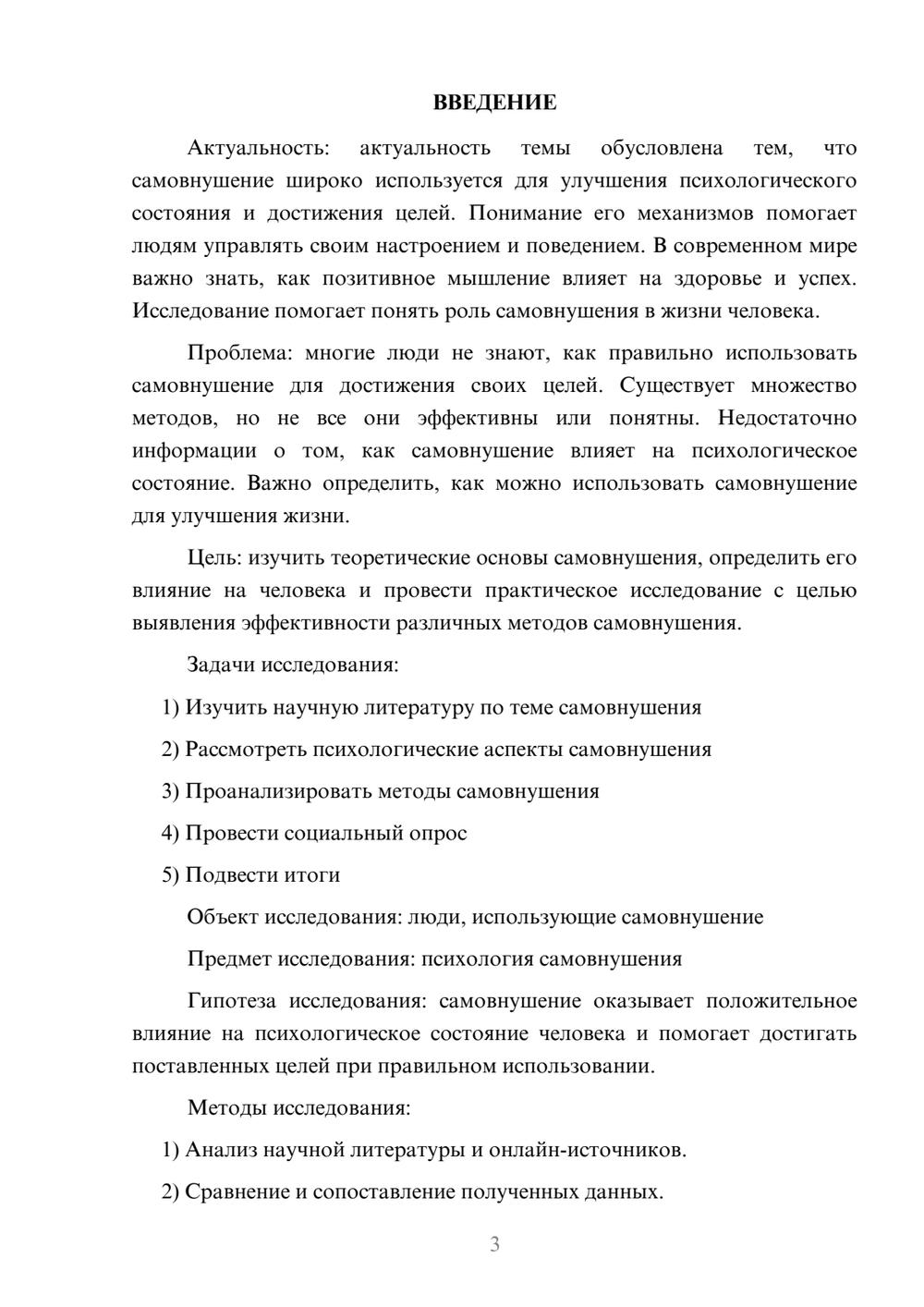 ВВЕДЕНИЕ

Актуальность: актуальность темы обусловлена тем, что самовнушение широко используется для улучшения психологического состояния и достижения целей. Понимание его механизмов помогает людям управлять своим настроением и поведением. В современном мире важно знать, как позитивное мышление влияет на здоровье и успех. Исследование помогает понять роль самовнушения в жизни человека.

Проблема: многие люди не знают, как правильно использовать самовнушение для достижения своих целей. Существует множество методов, но не все они эффективны или понятны. Недостаточно информации о том, как самовнушение влияет на психологическое состояние. Важно определить, как можно использовать самовнушение для улучшения жизни.

Цель: изучить теоретические основы самовнушения, определить его влияние на человека и провести практическое исследование с целью выявления эффективности различных методов самовнушения.

Задачи исследования:

1) Изучить научную литературу по теме самовнушения

2) Рассмотреть психологические аспекты самовнушения

3) Проанализировать методы самовнушения

4) Провести социальный опрос

5) Подвести итоги

Объект исследования: люди, использующие самовнушение

Предмет исследования: психология самовнушения

Гипотеза исследования: самовнушение оказывает положительное влияние на психологическое состояние человека и помогает достигать поставленных целей при правильном использовании.

Методы исследования:

1) Анализ научной литературы и онлайн-источников.

2) Сравнение и сопоставление полученных данных.

3